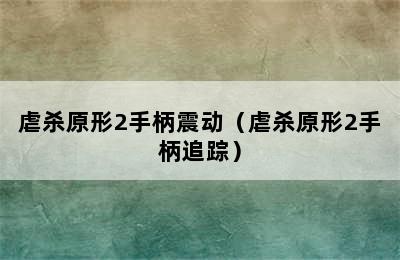 虐杀原形2手柄震动（虐杀原形2手柄追踪）